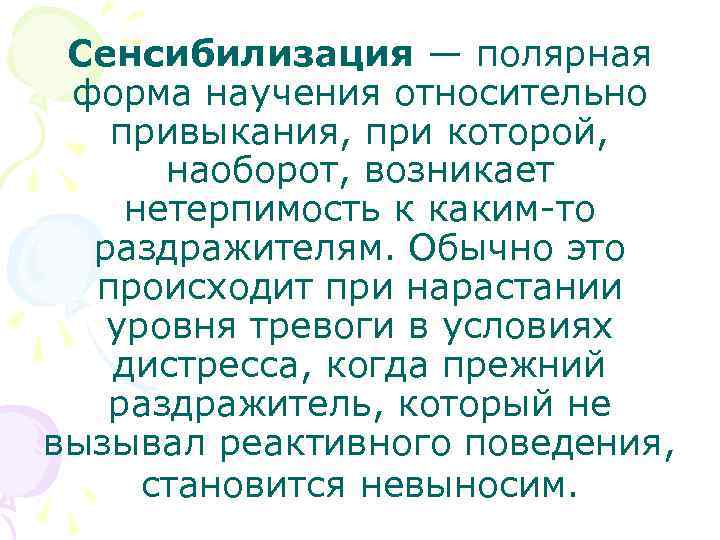 Сенсибилизация — полярная форма научения относительно привыкания, при которой, наоборот, возникает нетерпимость к каким-то раздражителям. Обычно это происходит при нарастании уровня тревоги в условиях дистресса, когда прежний раздражитель, который не вызывал реактивного поведения, становится невыносим.